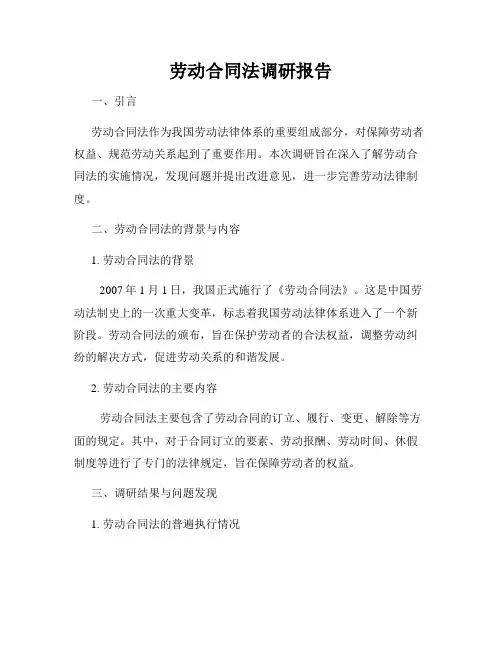 劳动合同法调研报告

一、引言

劳动合同法作为我国劳动法律体系的重要组成部分，对保障劳动者权益、规范劳动关系起到了重要作用。本次调研旨在深入了解劳动合同法的实施情况，发现问题并提出改进意见，进一步完善劳动法律制度。

二、劳动合同法的背景与内容

1. 劳动合同法的背景

2007 年 1 月 1 日，我国正式施行了《劳动合同法》。这是中国劳动法制史上的一次重大变革，标志着我国劳动法律体系进入了一个新阶段。劳动合同法的颁布，旨在保护劳动者的合法权益，调整劳动纠纷的解决方式，促进劳动关系的和谐发展。

2. 劳动合同法的主要内容

劳动合同法主要包含了劳动合同的订立、履行、变更、解除等方面的规定。其中，对于合同订立的要素、劳动报酬、劳动时间、休假制度等进行了专门的法律规定，旨在保障劳动者的权益。

三、调研结果与问题发现

1. 劳动合同法的普遍执行情况